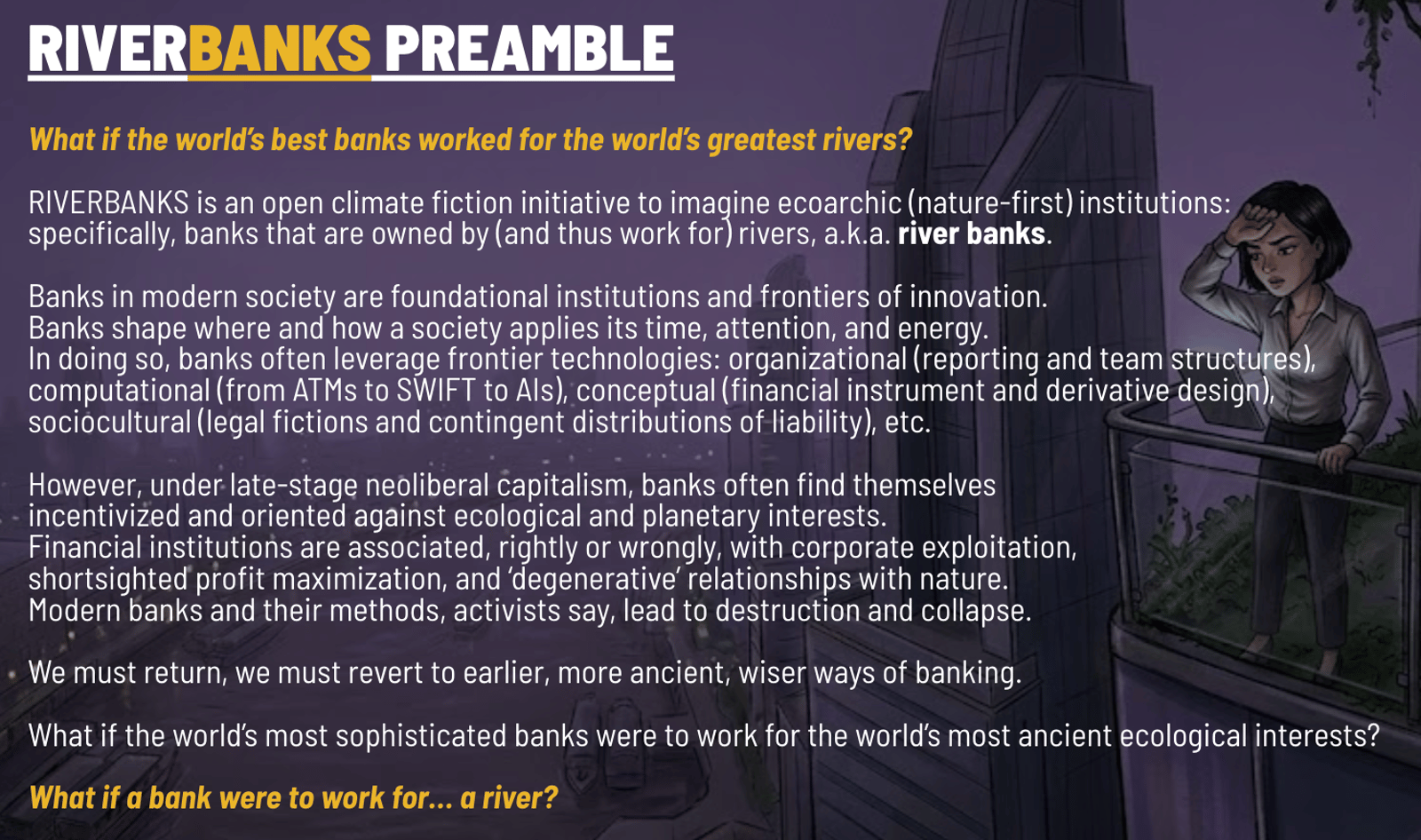 RIVERBANKS PREAMBLE

What if the world's best banks worked for the world's greatest rivers?

RIVERBANKS is an open climate fiction initiative to imagine ecoarchic (nature-first) institutions: specifically, banks that are owned by (and thus work for) rivers, a.k.a. river banks.

Banks in modern society are foundational institutions and frontiers of innovation.
Banks shape where and how a society applies its time, attention, and energy.
In doing so, banks often leverage frontier technologies: organizational (reporting and team structures), computational (from ATMs to SWIFT to AIs), conceptual (financial instrument and derivative design), sociocultural (legal fictions and contingent distributions of liability), etc.

However, under late-stage neoliberal capitalism, banks often find themselves incentivized and oriented against ecological and planetary interests.
Financial institutions are associated, rightly or wrongly, with corporate exploitation, shortsighted profit maximization, and 'degenerative' relationships with nature.
Modern banks and their methods, activists say, lead to destruction and collapse.

We must return, we must revert to earlier, more ancient, wiser ways of banking.

What if the world's most sophisticated banks were to work for the world's most ancient ecological interests?

What if a bank were to work for... a river?